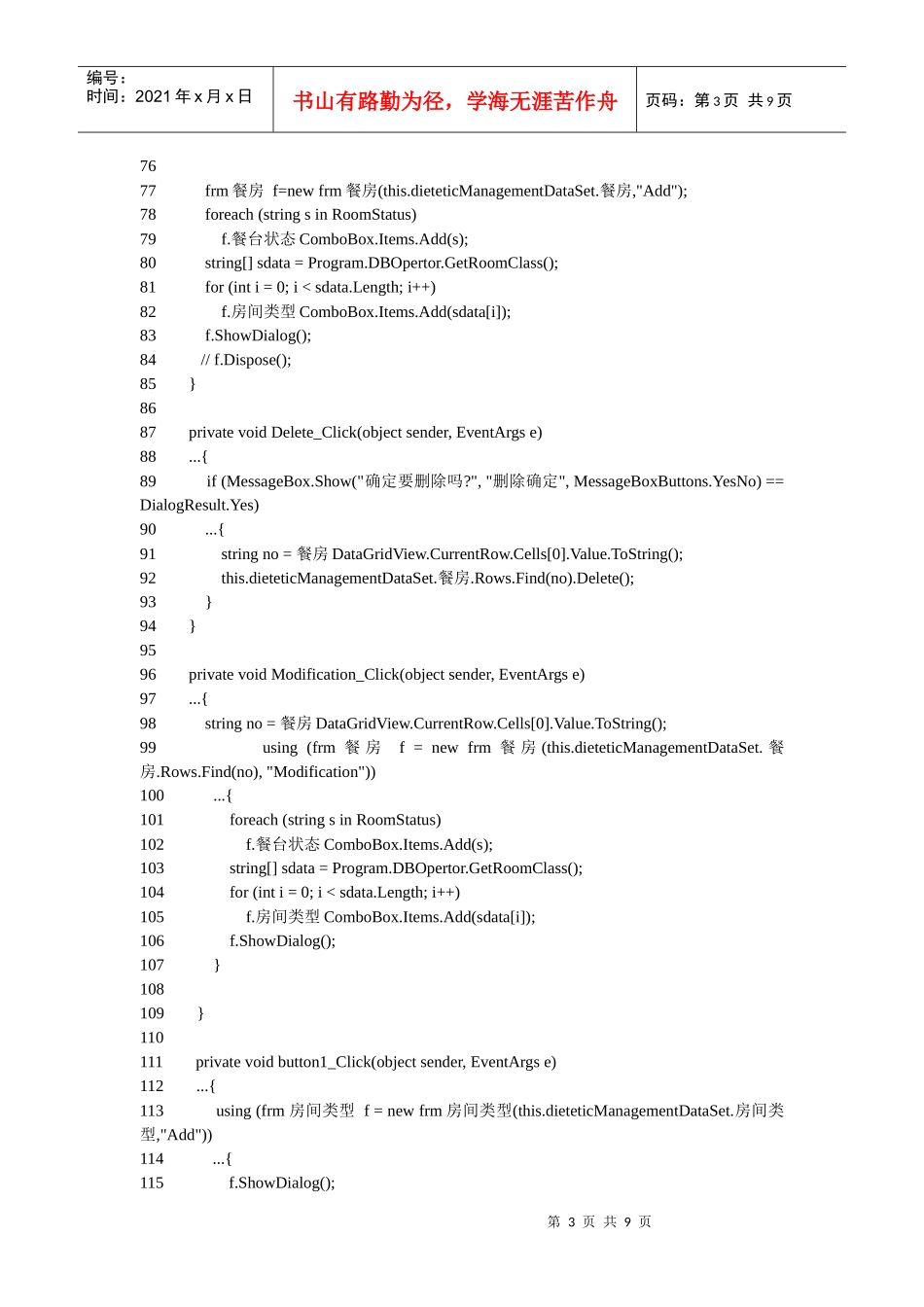 编号：
时间：2021年x月x日

书山有路勤为径，学海无涯苦作舟

页码：第3页 共9页

76
77 frm餐房 f=new frm餐房(this.dieteticManagementDataSet.餐房,"Add");
78 foreach (string s in RoomStatus)
79 f.餐台状态ComboBox.Items.Add(s);
80 string[] sdata = Program.DBOpertor.GetRoomClass();
81 for (int i = 0; i < sdata.Length; i++)
82 f.房间类型ComboBox.Items.Add(sdata[i]);
83 f.ShowDialog();
84 // f.Dispose();
85 }
86
87 private void Delete_Click(object sender, EventArgs e)
88 ...{
89 if (MessageBox.Show("确定要删除吗?", "删除确定", MessageBoxButtons.YesNo) == DialogResult.Yes)
90 ...{
91 string no = 餐房DataGridView.CurrentRow.Cells[0].Value.ToString();
92 this.dieteticManagementDataSet.餐房.Rows.Find(no).Delete();
93 }
94 }
95
96 private void Modification_Click(object sender, EventArgs e)
97 ...{
98 string no = 餐房DataGridView.CurrentRow.Cells[0].Value.ToString();
99 using (frm餐房 f = new frm餐房(this.dieteticManagementDataSet.餐房.Rows.Find(no), "Modification"))
100 ...{
101 foreach (string s in RoomStatus)
102 f.餐台状态ComboBox.Items.Add(s);
103 string[] sdata = Program.DBOpertor.GetRoomClass();
104 for (int i = 0; i < sdata.Length; i++)
105 f.房间类型ComboBox.Items.Add(sdata[i]);
106 f.ShowDialog();
107 }
108
109 }
110
111 private void button1_Click(object sender, EventArgs e)
112 ...{
113 using (frm房间类型 f = new frm房间类型(this.dieteticManagementDataSet.房间类型,"Add"))
114 ...{
115 f.ShowDialog();

第3页 共9页